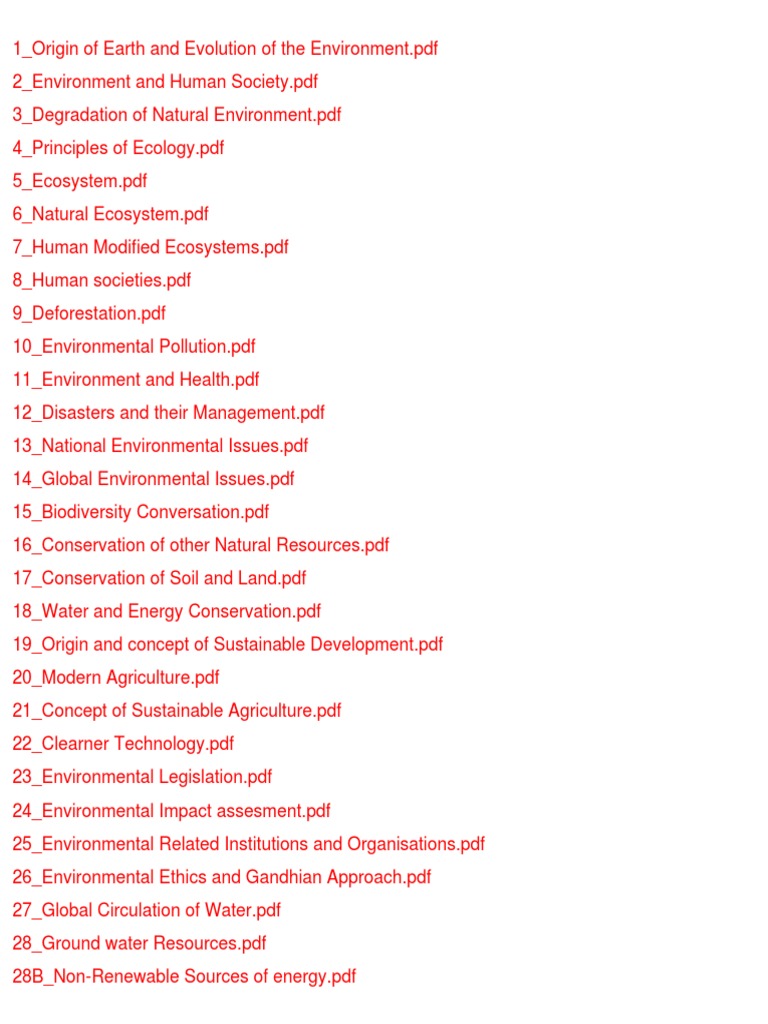 1_Origin of Earth and Evolution of the Environment.pdf
2_Environment and Human Society.pdf
3_Degradation of Natural Environment.pdf
4_Principles of Ecology.pdf
5_Ecosystem.pdf
6_Natural Ecosystem.pdf
7_Human Modified Ecosystems.pdf
8_Human societies.pdf
9_Deforestation.pdf
10_Environmental Pollution.pdf
11_Environment and Health.pdf
12_Disasters and their Management.pdf
13_National Environmental Issues.pdf
14_Global Environmental Issues.pdf
15_Biodiversity Conversation.pdf
16_Conservation of other Natural Resources.pdf
17_Conservation of Soil and Land.pdf
18_Water and Energy Conservation.pdf
19_Origin and concept of Sustainable Development.pdf
20_Modern Agriculture.pdf
21_Concept of Sustainable Agriculture.pdf
22_Clearner Technology.pdf
23_Environmental Legislation.pdf
24_Environmental Impact assesment.pdf
25_Environmental Related Institutions and Organisations.pdf
26_Environmental Ethics and Gandhian Approach.pdf
27_Global Circulation of Water.pdf
28_Ground water Resources.pdf
28B_Non-Renewable Sources of energy.pdf